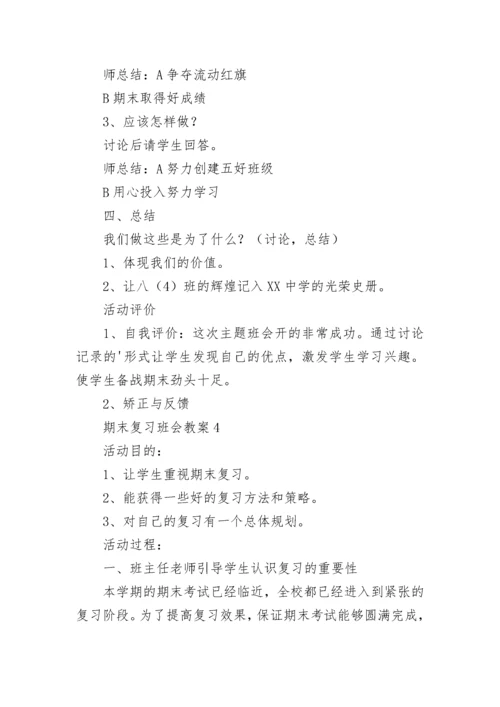 师总结：A 争夺流动红旗

B 期末取得好成绩

3、应该怎样做？

讨论后请学生回答。

师总结：A 努力创建五好班级

B 用心投入努力学习

四、总结

我们做这些是为了什么？（讨论，总结）

1、体现我们的价值。

2、让八（4）班的辉煌记入 XX 中学的光荣史册。

活动评价

1、自我评价：这次主题班会开的非常成功。通过讨论记录的'形式让学生发现自己的优点，激发学生学习兴趣。使学生备战期末劲头十足。

2、矫正与反馈

期末复习班会教案 4

活动目的：

1、让学生重视期末复习。

2、能获得一些好的复习方法和策略。

3、对自己的复习有一个总体规划。

活动过程：

一、班主任老师引导学生认识复习的重要性

本学期的期末考试已经临近，全校都已经进入到紧张的复习阶段。为了提高复习效果，保证期末考试能够圆满完成，